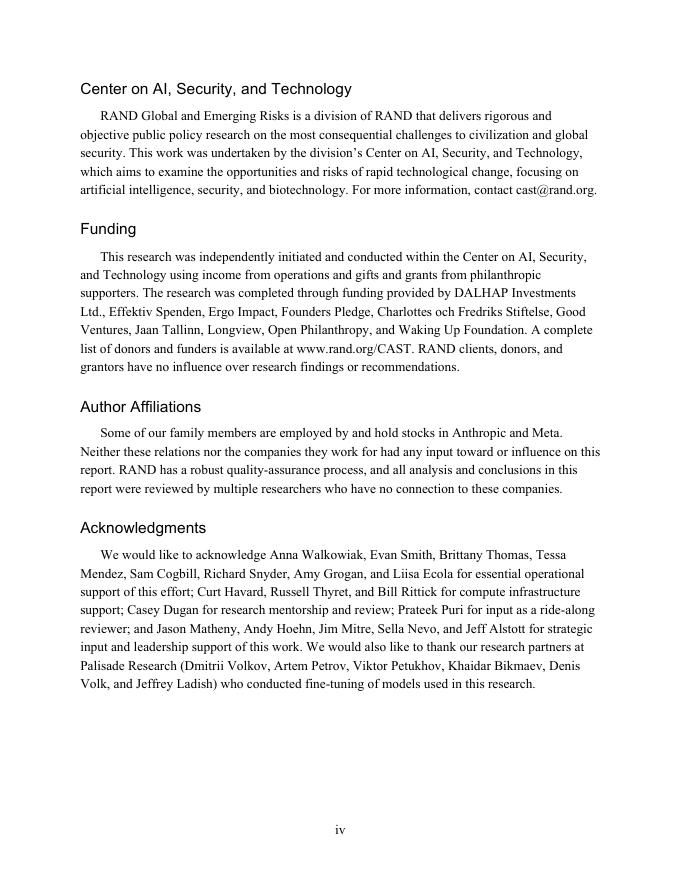 Center on AI, Security, and Technology

RAND Global and Emerging Risks is a division of RAND that delivers rigorous and objective public policy research on the most consequential challenges to civilization and global security. This work was undertaken by the division's Center on AI, Security, and Technology, which aims to examine the opportunities and risks of rapid technological change, focusing on artificial intelligence, security, and biotechnology. For more information, contact cast@rand.org.

Funding

This research was independently initiated and conducted within the Center on AI, Security, and Technology using income from operations and gifts and grants from philanthropic supporters. The research was completed through funding provided by DALHAP Investments Ltd., Effektiv Spenden, Ergo Impact, Founders Pledge, Charlottes och Fredriks Stiftelse, Good Ventures, Jaan Tallinn, Longview, Open Philanthropy, and Waking Up Foundation. A complete list of donors and funders is available at www.rand.org/CAST. RAND clients, donors, and grantors have no influence over research findings or recommendations.

Author Affiliations

Some of our family members are employed by and hold stocks in Anthropic and Meta. Neither these relations nor the companies they work for had any input toward or influence on this report. RAND has a robust quality-assurance process, and all analysis and conclusions in this report were reviewed by multiple researchers who have no connection to these companies.

Acknowledgments

We would like to acknowledge Anna Walkowiak, Evan Smith, Brittany Thomas, Tessa Mendez, Sam Cogbill, Richard Snyder, Amy Grogan, and Liisa Ecola for essential operational support of this effort; Curt Havard, Russell Thyret, and Bill Rittick for compute infrastructure support; Casey Dugan for research mentorship and review; Prateek Puri for input as a ride-along reviewer; and Jason Matheny, Andy Hoehn, Jim Mitre, Sella Nevo, and Jeff Alstott for strategic input and leadership support of this work. We would also like to thank our research partners at Palisade Research (Dmitrii Volkov, Artem Petrov, Viktor Petukhov, Khaidar Bikmaev, Denis Volk, and Jeffrey Ladish) who conducted fine-tuning of models used in this research.

iv